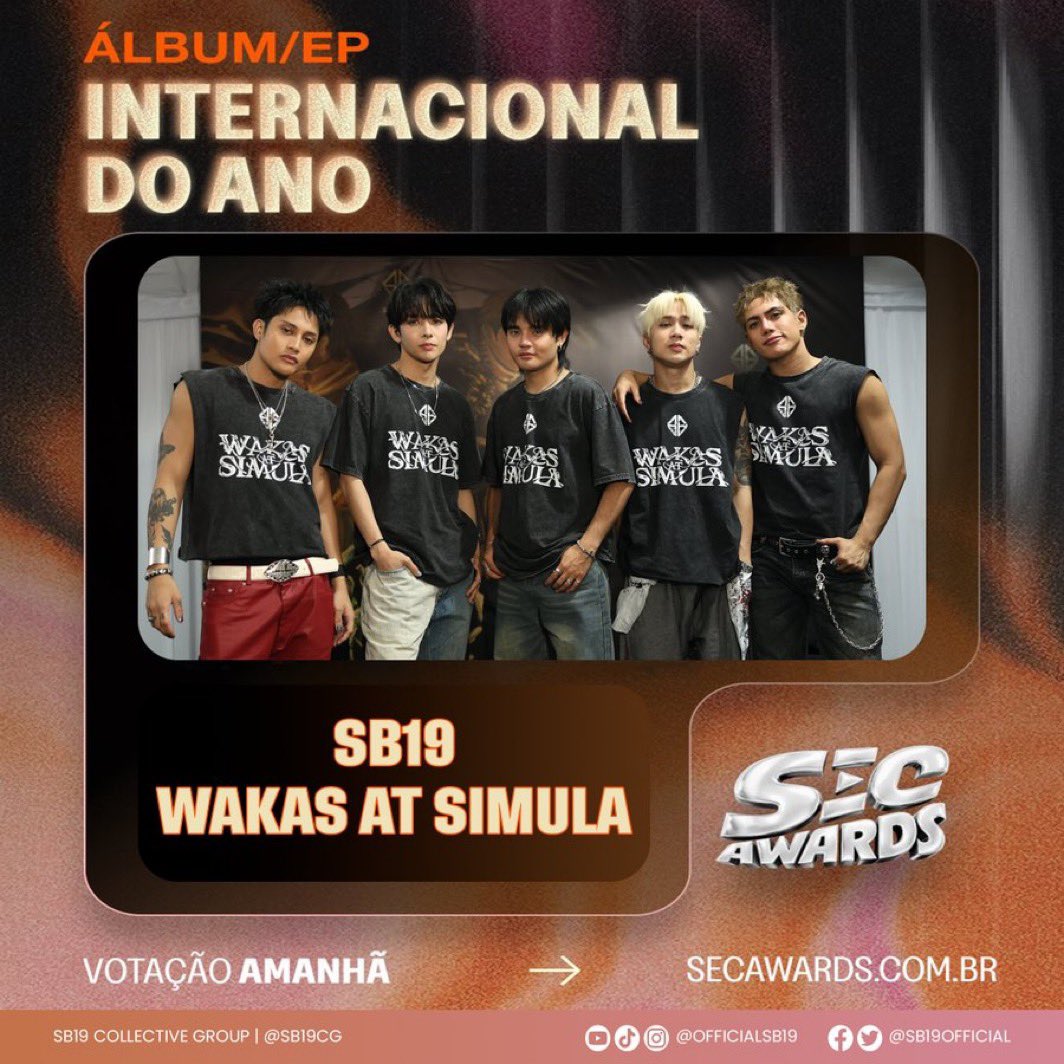 ÁLBUM/EP
INTERNACIONAL DO ANO

WAKAS AT SIMULA

WAKAS AT SIMULA

WAKAS AT SIMULA

WAKAS AT SIMULA

WAKAS AT SIMULA

SB19
WAKAS AT SIMULA

SEC AWARDS

VOTAÇÃO AMANHÃ →

SECAWARDS.COM.BR

SB19 COLLECTIVE GROUP | @SB19CG

@OFFICIALSB19

@SB19OFFICIAL